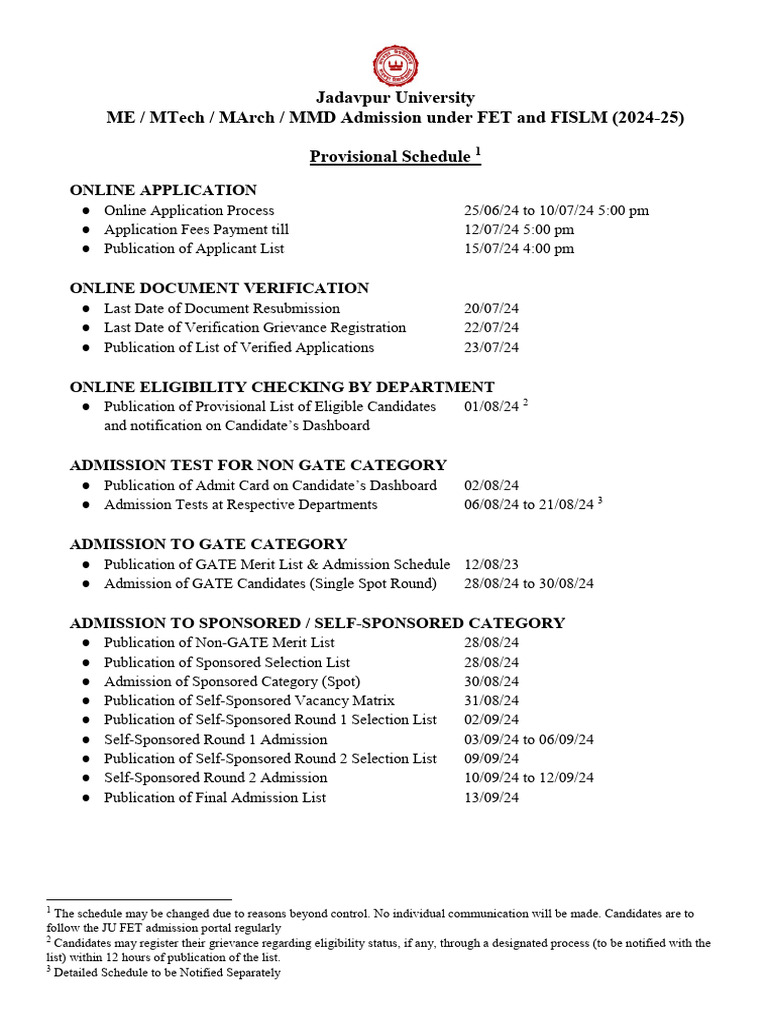 Jadavpur University
ME / MTech / MArch / MMD Admission under FET and FISLM (2024-25)

Provisional Schedule $^1$

ONLINE APPLICATION
- Online Application Process 25/06/24 to 10/07/24 5:00 pm
- Application Fees Payment till 12/07/24 5:00 pm
- Publication of Applicant List 15/07/24 4:00 pm

ONLINE DOCUMENT VERIFICATION
- Last Date of Document Resubmission 20/07/24
- Last Date of Verification Grievance Registration 22/07/24
- Publication of List of Verified Applications 23/07/24

ONLINE ELIGIBILITY CHECKING BY DEPARTMENT
- Publication of Provisional List of Eligible Candidates and notification on Candidate's Dashboard 01/08/24 $^2$

ADMISSION TEST FOR NON GATE CATEGORY
- Publication of Admit Card on Candidate's Dashboard 02/08/24
- Admission Tests at Respective Departments 06/08/24 to 21/08/24 $^3$

ADMISSION TO GATE CATEGORY
- Publication of GATE Merit List & Admission Schedule 12/08/23
- Admission of GATE Candidates (Single Spot Round) 28/08/24 to 30/08/24

ADMISSION TO SPONSORED / SELF-SPONSORED CATEGORY
- Publication of Non-GATE Merit List 28/08/24
- Publication of Sponsored Selection List 28/08/24
- Admission of Sponsored Category (Spot) 30/08/24
- Publication of Self-Sponsored Vacancy Matrix 31/08/24
- Publication of Self-Sponsored Round 1 Selection List 02/09/24
- Self-Sponsored Round 1 Admission 03/09/24 to 06/09/24
- Publication of Self-Sponsored Round 2 Selection List 09/09/24
- Self-Sponsored Round 2 Admission 10/09/24 to 12/09/24
- Publication of Final Admission List 13/09/24

$^1$ The schedule may be changed due to reasons beyond control. No individual communication will be made. Candidates are to follow the JU FET admission portal regularly
$^2$ Candidates may register their grievance regarding eligibility status, if any, through a designated process (to be notified with the list) within 12 hours of publication of the list.
$^3$ Detailed Schedule to be Notified Separately